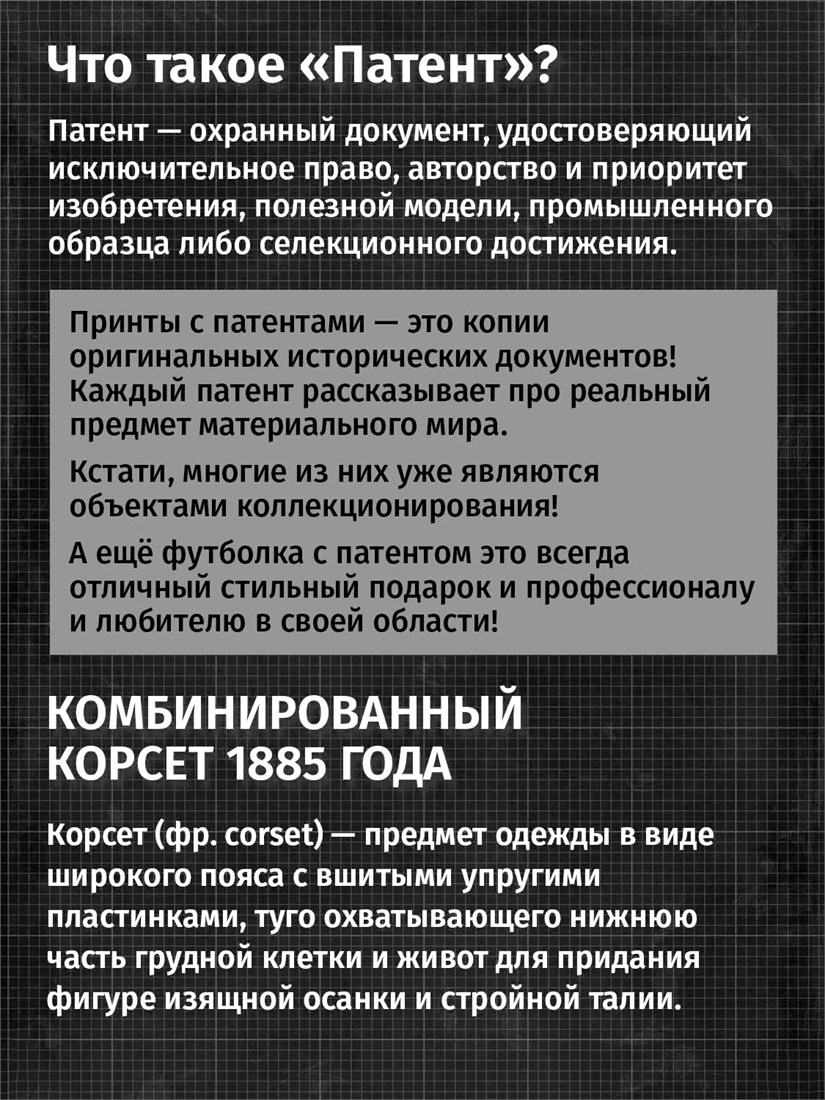 Что такое «Патент»?

Патент — охранный документ, удостоверяющий исключительное право, авторство и приоритет изобретения, полезной модели, промышленного образца либо селекционного достижения.

Принты с патентами — это копии оригинальных исторических документов! Каждый патент рассказывает про реальный предмет материального мира.

Кстати, многие из них уже являются объектами коллекционирования!

А ещё футболка с патентом это всегда отличный стильный подарок и профессионалу и любителю в своей области!

КОМБИНИРОВАННЫЙ КОРСЕТ 1885 ГОДА

Корсет (фр. corset) — предмет одежды в виде широкого пояса с вшитыми упругими пластинками, туго охватывающего нижнюю часть грудной клетки и живот для придания фигуре изящной осанки и стройной талии.